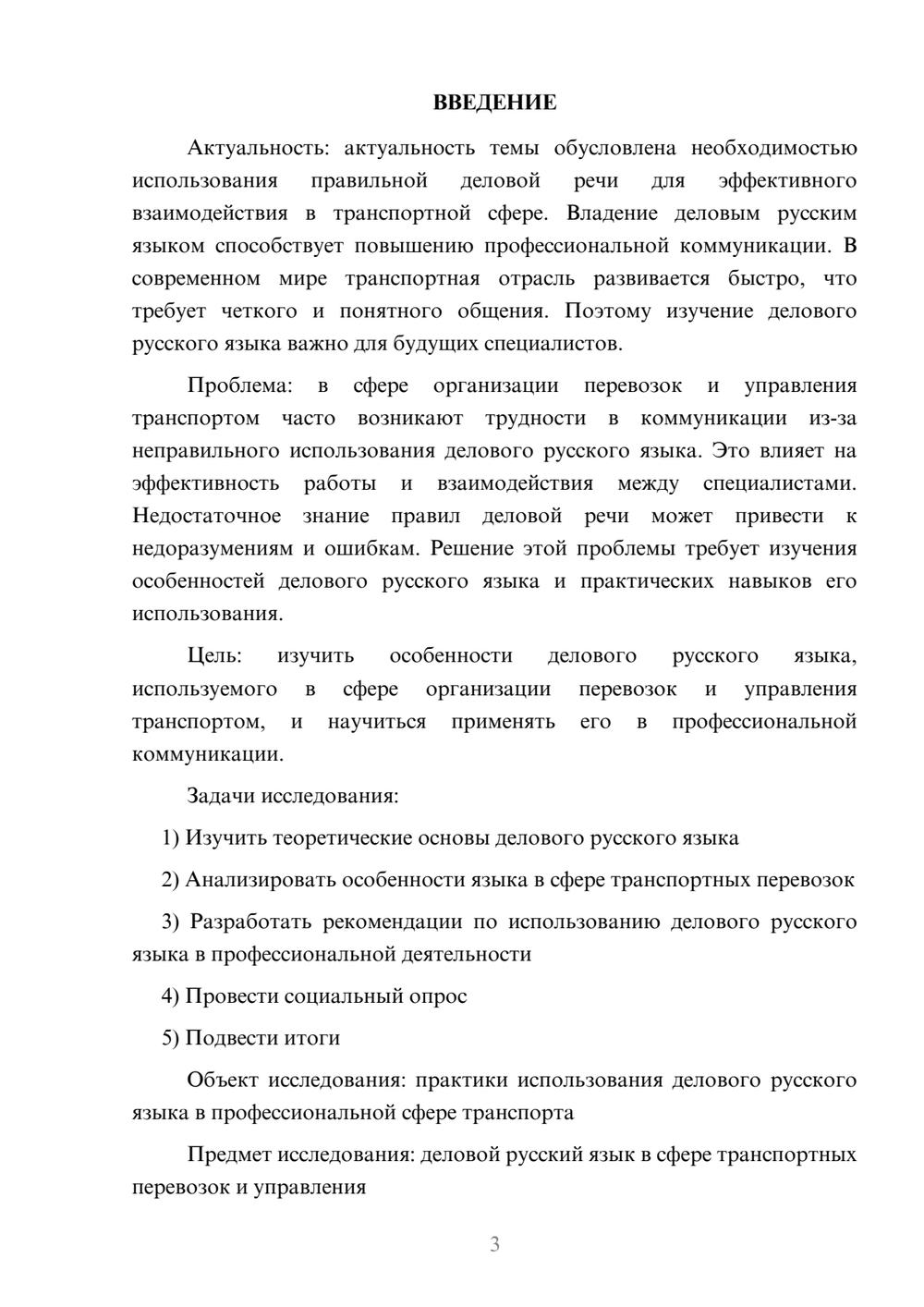 ВВЕДЕНИЕ

Актуальность: актуальность темы обусловлена необходимостью использования правильной деловой речи для эффективного взаимодействия в транспортной сфере. Владение деловым русским языком способствует повышению профессиональной коммуникации. В современном мире транспортная отрасль развивается быстро, что требует четкого и понятного общения. Поэтому изучение делового русского языка важно для будущих специалистов.

Проблема: в сфере организации перевозок и управления транспортом часто возникают трудности в коммуникации из-за неправильного использования делового русского языка. Это влияет на эффективность работы и взаимодействия между специалистами. Недостаточное знание правил деловой речи может привести к недоразумениям и ошибкам. Решение этой проблемы требует изучения особенностей делового русского языка и практических навыков его использования.

Цель: изучить особенности делового русского языка, используемого в сфере организации перевозок и управления транспортом, и научиться применять его в профессиональной коммуникации.

Задачи исследования:

1) Изучить теоретические основы делового русского языка

2) Анализировать особенности языка в сфере транспортных перевозок

3) Разработать рекомендации по использованию делового русского языка в профессиональной деятельности

4) Провести социальный опрос

5) Подвести итоги

Объект исследования: практики использования делового русского языка в профессиональной сфере транспорта

Предмет исследования: деловой русский язык в сфере транспортных перевозок и управления

3